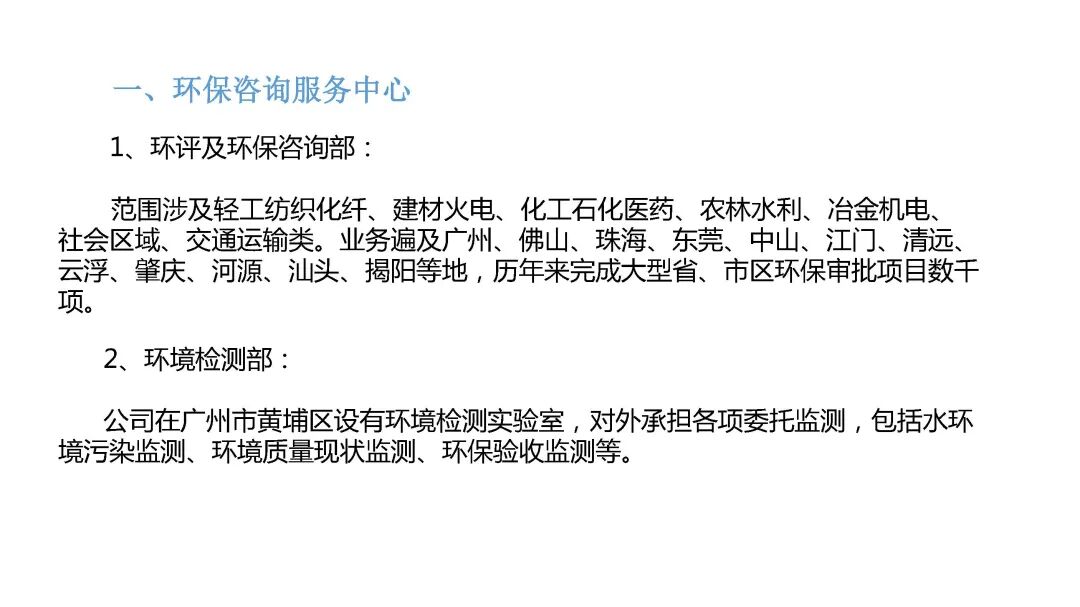 一、环保咨询服务中心

1、环评及环保咨询部：

范围涉及轻工纺织化纤、建材火电、化工石化医药、农林水利、冶金机电、社会区域、交通运输类。业务遍及广州、佛山、珠海、东莞、中山、江门、清远、云浮、肇庆、河源、汕头、揭阳等地，历年来完成大型省、市区环保审批项目数千项。

2、环境检测部：

公司在广州市黄埔区设有环境检测实验室，对外承担各项委托监测，包括水环境污染监测、环境质量现状监测、环保验收监测等。